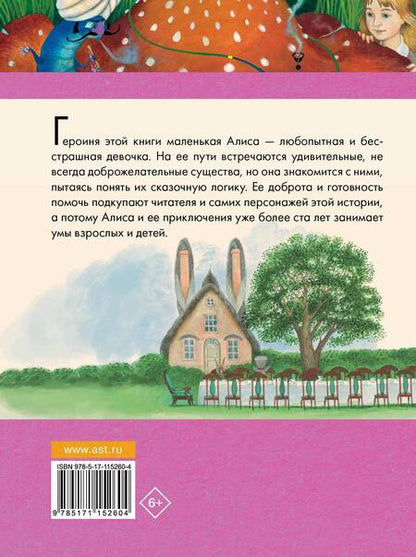 Героиня этой книги маленькая Алиса — любопытная и бесстрашная девочка. На ее пути встречаются удивительные, не всегда доброжелательные существа, но она знакомится с ними, пытаясь понять их сказочную логику. Ее доброта и готовность помочь подкупают читателя и самих персонажей этой истории, а потому Алиса и ее приключения уже более ста лет занимает умы взрослых и детей.

www.ast.ru

ISBN 978-5-17-115260-4

9 785171 152604

6+